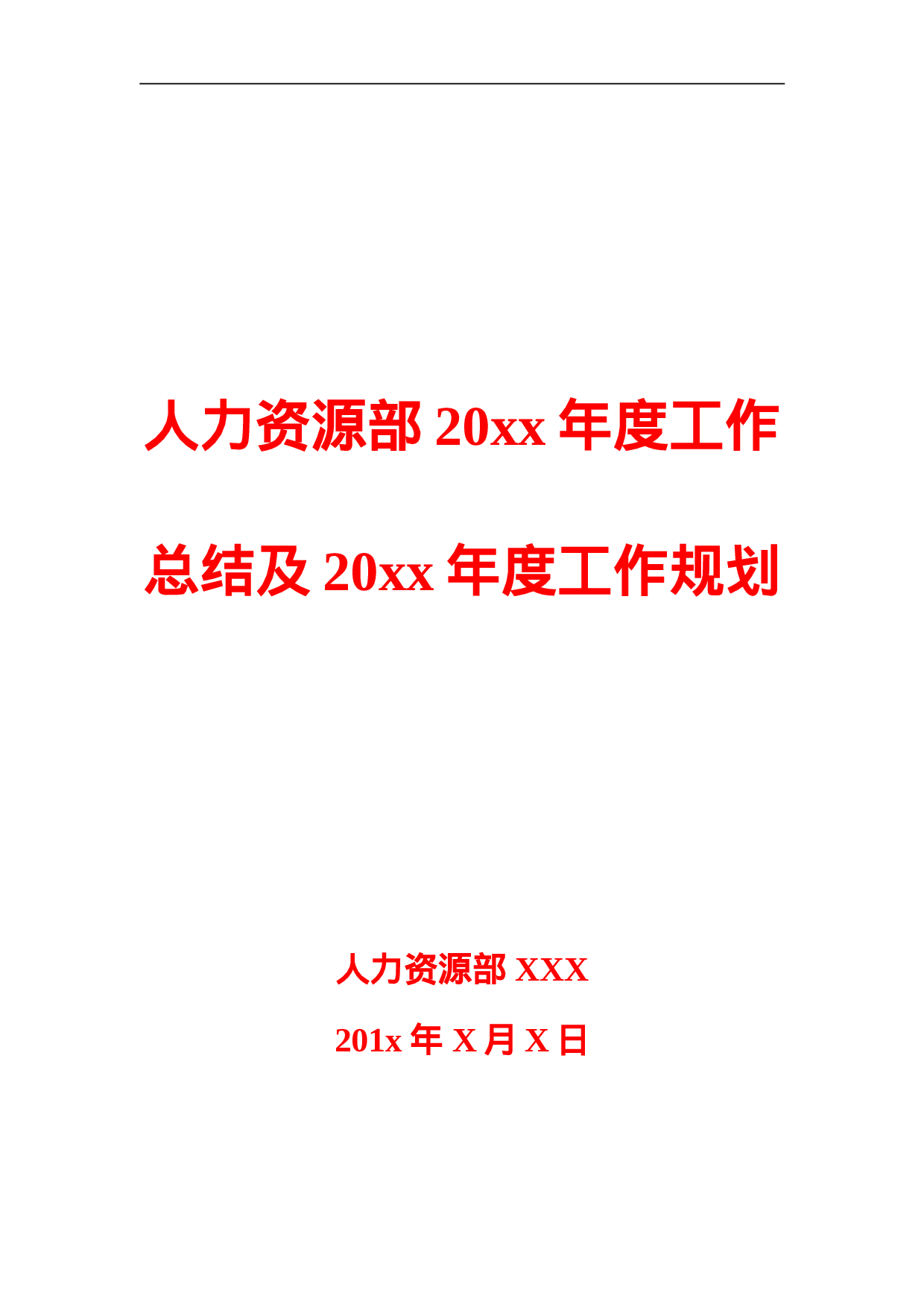 人力资源部 20xx 年度工作总结及 20xx 年度工作规划

人力资源部 XXX

201x 年 X 月 X 日